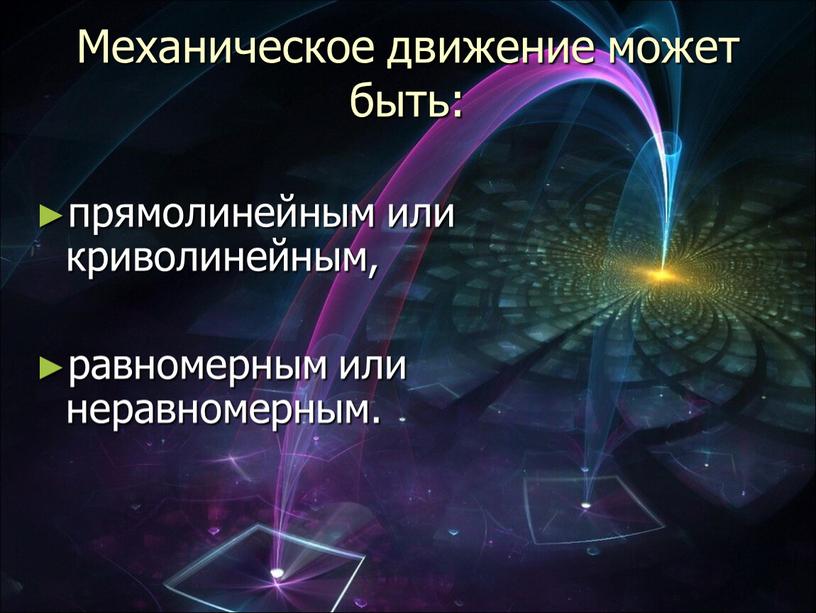 Механическое движение может быть:

►прямолинейным или криволинейным,

►равномерным или неравномерным.